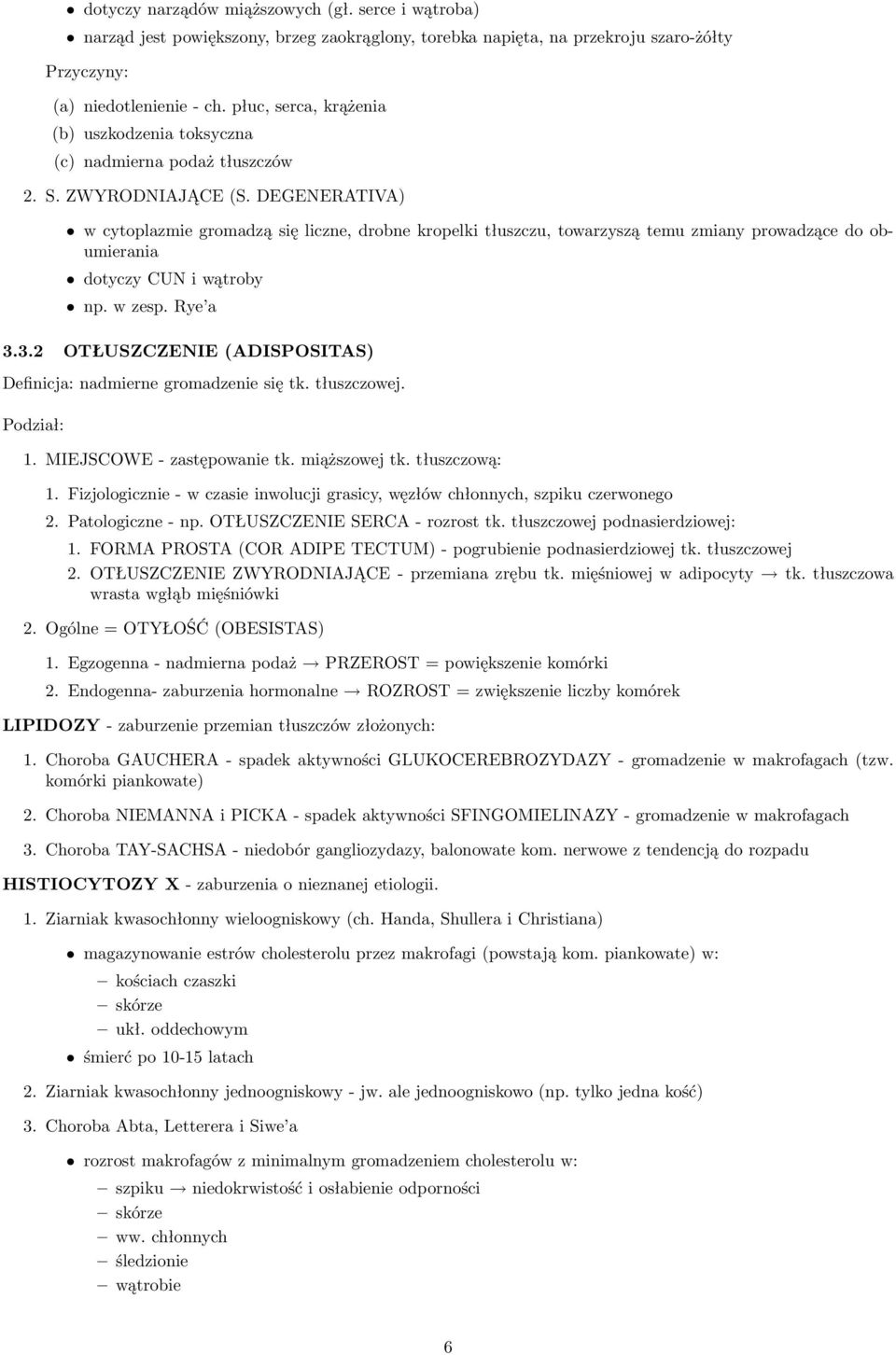 • dotyczy narządów miąższowych (gł. serce i wątroba)
• narząd jest powiększony, brzeg zaokrąglony, torebka napięta, na przekroju szaro-żółty

Przyczyny:

(a) niedotlenienie - ch. płuc, serca, krążenia
(b) uszkodzenia toksyczna
(c) nadmierna podaż tłuszczów

2. S. ZWYRODNIAJĄCE (S. DEGENERATIVA)

• w cytoplazmie gromadzą się liczne, drobne kropelki tłuszczu, towarzyszą temu zmiany prowadzące do obumierania
• dotyczy CUN i wątroby
• np. w zesp. Rye'a

3.3.2 OTŁUSZCZENIE (ADISPOSITAS)

Definicja: nadmierne gromadzenie się tk. tłuszczowej.

Podział:

1. MIEJSCOWE - zastępowanie tk. miąższowej tk. tłuszczową:

1. Fizjologicznie - w czasie inwolucji grasicy, węzłów chłonnych, szpiku czerwonego
2. Patologiczne - np. OTŁUSZCZENIE SERCA - rozrost tk. tłuszczowej podnasierdziowej:
1. FORMA PROSTA (COR ADIPE TECTUM) - pogrubienie podnasierdziowej tk. tłuszczowej
2. OTŁUSZCZENIE ZWYRODNIAJĄCE - przemiana zrębu tk. mięśniowej w adipocyty $\rightarrow$ tk. tłuszczowa wrasta wgłąb mięśniówki

2. Ogólne = OTYŁOŚĆ (OBESISTAS)

1. Egzogenna - nadmierna podaż $\rightarrow$ PRZEROST = powiększenie komórki
2. Endogenna- zaburzenia hormonalne $\rightarrow$ ROZROST = zwiększenie liczby komórek

LIPIDOZY - zaburzenie przemian tłuszczów złożonych:

1. Choroba GAUCHERA - spadek aktywności GLUKOCEREBROZYDAZY - gromadzenie w makrofagach (tzw. komórki piankowate)

2. Choroba NIEMANNA i PICKA - spadek aktywności SFINGOMIELINAZY - gromadzenie w makrofagach

3. Choroba TAY-SACHSA - niedobór gangliozydazy, balonowate kom. nerwowe z tendencją do rozpadu

HISTIOCYTOZY X - zaburzenia o nieznanej etiologii.

1. Ziarniak kwasochłonny wieloogniskowy (ch. Handa, Shullera i Christiana)

• magazynowanie estrów cholesterolu przez makrofagi (powstają kom. piankowate) w:
– kościach czaszki
– skórze
– ukł. oddechowym
• śmierć po 10-15 latach

2. Ziarniak kwasochłonny jednoogniskowy - jw. ale jednoogniskowo (np. tylko jedna kość)

3. Choroba Abta, Letterera i Siwe'a

• rozrost makrofagów z minimalnym gromadzeniem cholesterolu w:
– szpiku $\rightarrow$ niedokrwistość i osłabienie odporności
– skórze
– ww. chłonnych
– śledzionie
– wątrobie

6